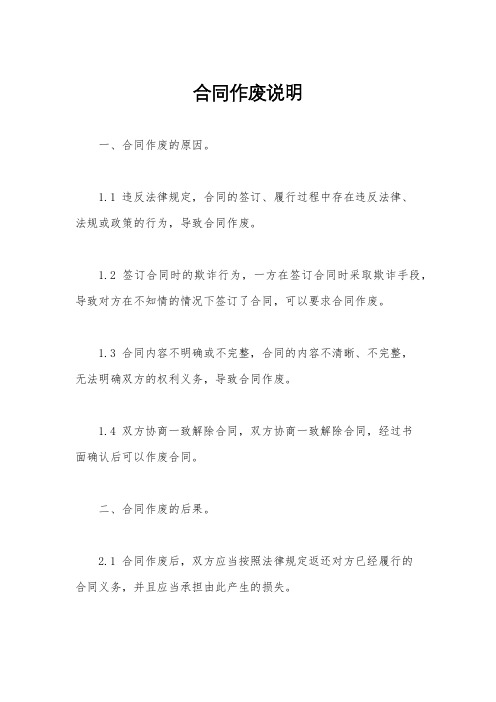 合同作废说明

一、合同作废的原因。

1.1 违反法律规定，合同的签订、履行过程中存在违反法律、法规或政策的行为，导致合同作废。

1.2 签订合同时的欺诈行为，一方在签订合同时采取欺诈手段，导致对方在不知情的情况下签订了合同，可以要求合同作废。

1.3 合同内容不明确或不完整，合同的内容不清晰、不完整，无法明确双方的权利义务，导致合同作废。

1.4 双方协商一致解除合同，双方协商一致解除合同，经过书面确认后可以作废合同。

二、合同作废的后果。

2.1 合同作废后，双方应当按照法律规定返还对方已经履行的合同义务，并且应当承担由此产生的损失。